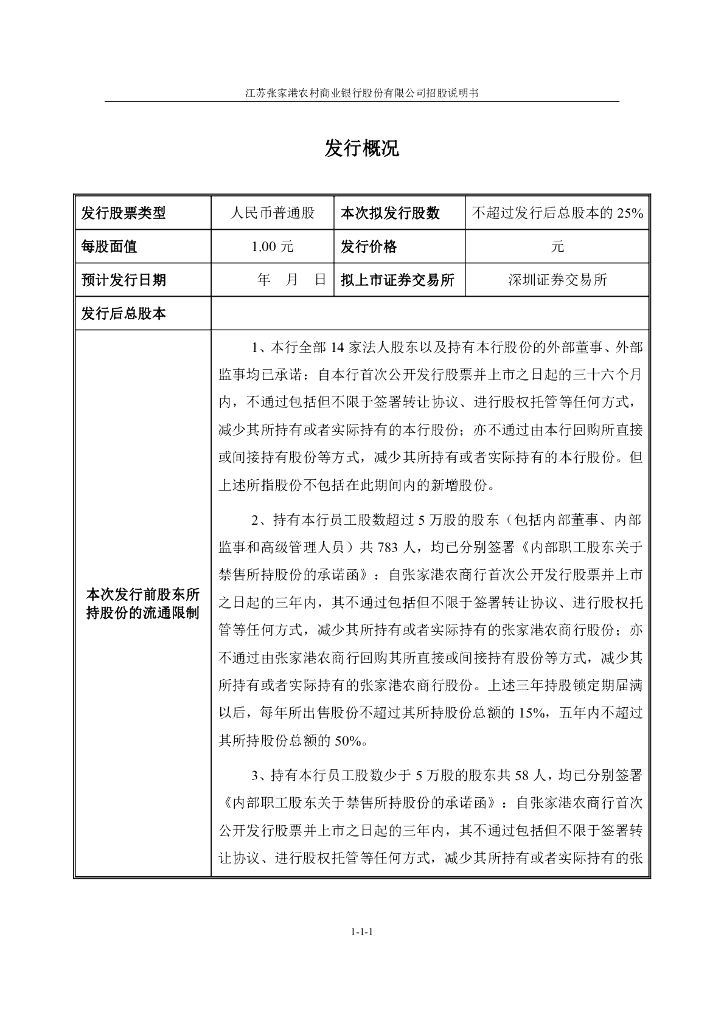 江苏张家港农村商业银行股份有限公司招股说明书

发行概况

| 发行股票类型 | 人民币普通股 | 本次拟发行股数 | 不超过发行后总股本的 25% |
|---|---|---|---|
| 每股面值 | 1.00 元 | 发行价格 | 元 |
| 预计发行日期 | 年 月 日 | 拟上市证券交易所 | 深圳证券交易所 |
| 发行后总股本 | | | |
| 本次发行前股东所持股份的流通限制 | 1、本行全部 14 家法人股东以及持有本行股份的外部董事、外部监事均已承诺：自本行首次公开发行股票并上市之日起的三十六个月内，不通过包括但不限于签署转让协议、进行股权托管等任何方式，减少其所持有或者实际持有的本行股份；亦不通过由本行回购所直接或间接持有股份等方式，减少其所持有或者实际持有的本行股份。但上述所指股份不包括在此期间内的新增股份。<br><br>2、持有本行员工股数超过 5 万股的股东（包括内部董事、内部监事和高级管理人员）共 783 人，均已分别签署《内部职工股东关于禁售所持股份的承诺函》：自张家港农商行首次公开发行股票并上市之日起的三年内，其不通过包括但不限于签署转让协议、进行股权托管等任何方式，减少其所持有或者实际持有的张家港农商行股份；亦不通过由张家港农商行回购其所直接或间接持有股份等方式，减少其所持有或者实际持有的张家港农商行股份。上述三年持股锁定期届满以后，每年所出售股份不超过其所持股份总额的 15%，五年内不超过其所持股份总额的 50%。<br><br>3、持有本行员工股数少于 5 万股的股东共 58 人，均已分别签署《内部职工股东关于禁售所持股份的承诺函》：自张家港农商行首次公开发行股票并上市之日起的三年内，其不通过包括但不限于签署转让协议、进行股权托管等任何方式，减少其所持有或者实际持有的张 | | |

1-1-1